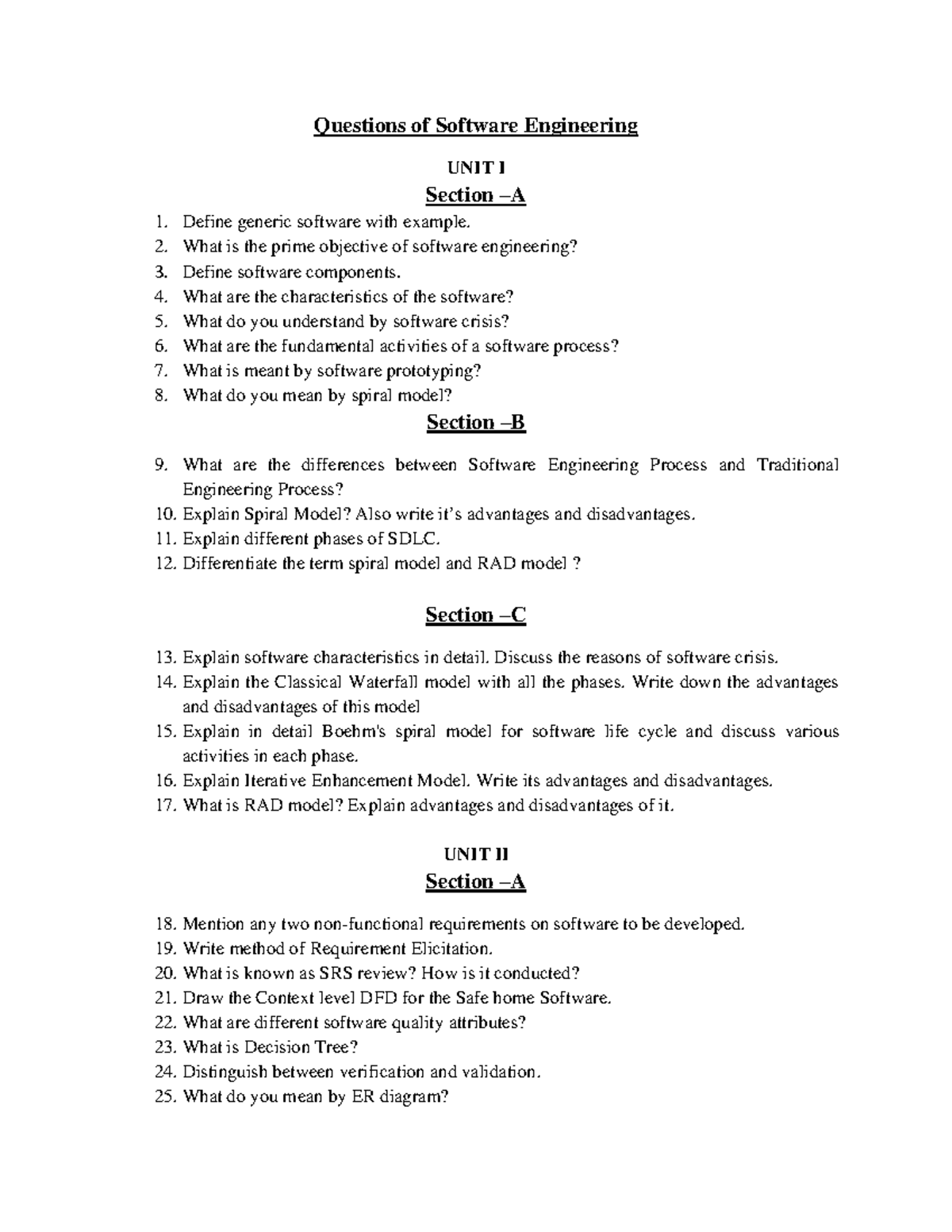 Questions of Software Engineering

UNIT I

Section –A

1. Define generic software with example.
2. What is the prime objective of software engineering?
3. Define software components.
4. What are the characteristics of the software?
5. What do you understand by software crisis?
6. What are the fundamental activities of a software process?
7. What is meant by software prototyping?
8. What do you mean by spiral model?

Section –B

9. What are the differences between Software Engineering Process and Traditional Engineering Process?
10. Explain Spiral Model? Also write it's advantages and disadvantages.
11. Explain different phases of SDLC.
12. Differentiate the term spiral model and RAD model ?

Section –C

13. Explain software characteristics in detail. Discuss the reasons of software crisis.
14. Explain the Classical Waterfall model with all the phases. Write down the advantages and disadvantages of this model
15. Explain in detail Boehm's spiral model for software life cycle and discuss various activities in each phase.
16. Explain Iterative Enhancement Model. Write its advantages and disadvantages.
17. What is RAD model? Explain advantages and disadvantages of it.

UNIT II

Section –A

18. Mention any two non-functional requirements on software to be developed.
19. Write method of Requirement Elicitation.
20. What is known as SRS review? How is it conducted?
21. Draw the Context level DFD for the Safe home Software.
22. What are different software quality attributes?
23. What is Decision Tree?
24. Distinguish between verification and validation.
25. What do you mean by ER diagram?